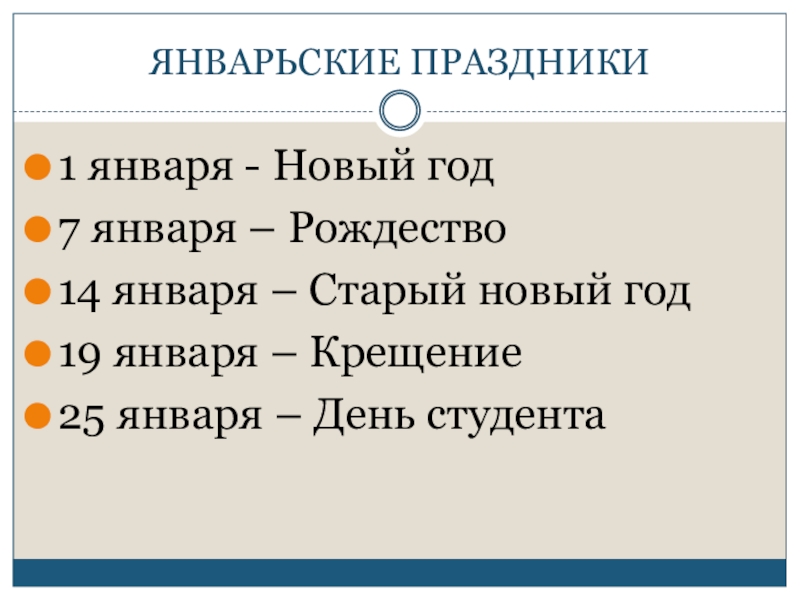 ЯНВАРЬСКИЕ ПРАЗДНИКИ

• 1 января - Новый год
• 7 января – Рождество
• 14 января – Старый новый год
• 19 января – Крещение
• 25 января – День студента